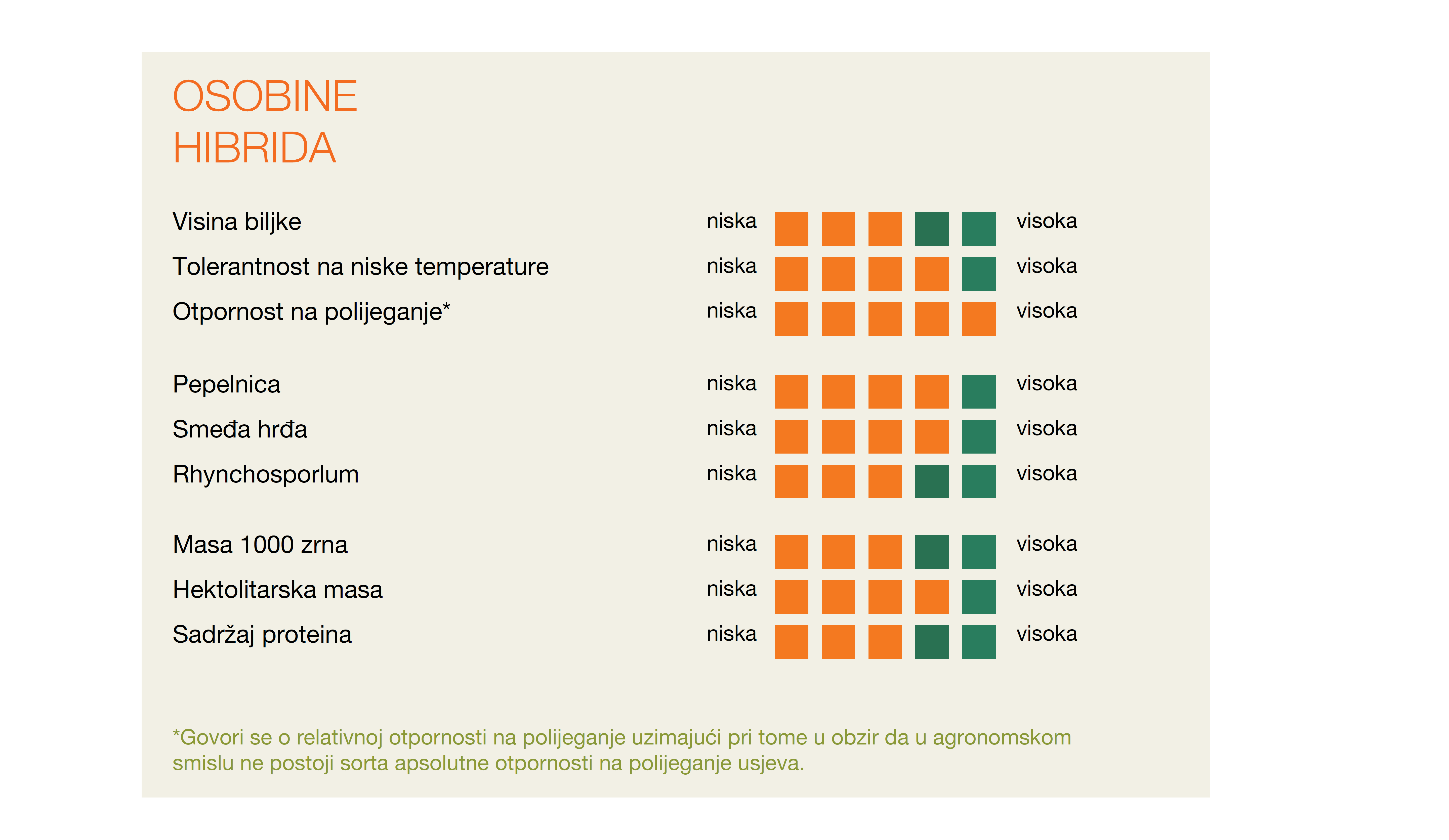 OSOBINE
HIBRIDA

Visina biljke niska visoka
Tolerantnost na niske temperature niska visoka
Otpornost na polijeganje* niska visoka

Pepelnica niska visoka
Smeđa hrđa niska visoka
Rhynchosporlum niska visoka

Masa 1000 zrna niska visoka
Hektolitarska masa niska visoka
Sadržaj proteina niska visoka

*Govori se o relativnoj otpornosti na polijeganje uzimajući pri tome u obzir da u agronomskom smislu ne postoji sorta apsolutne otpornosti na polijeganje usjeva.